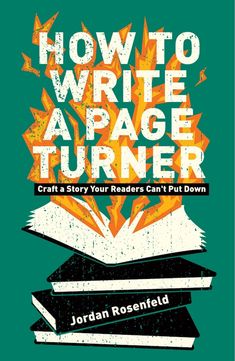 HOW TO WRITE A PAGE TURNER

Craft a Story Your Readers Can't Put Down

Jordan Rosenfeld